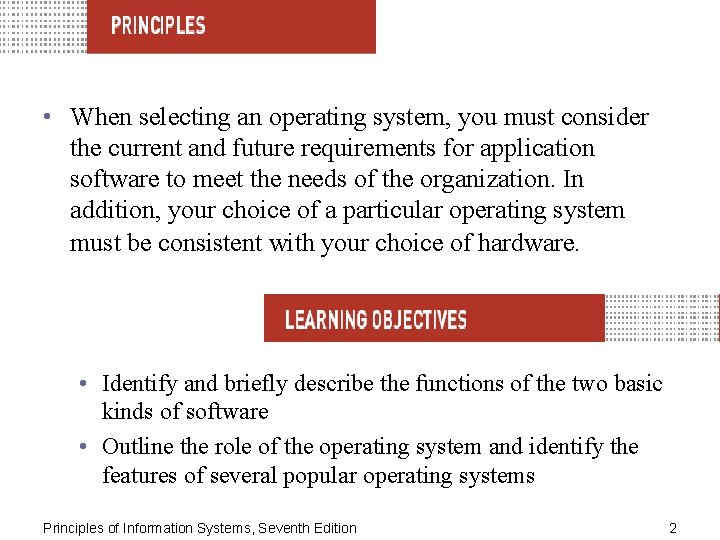 PRINCIPLES

• When selecting an operating system, you must consider the current and future requirements for application software to meet the needs of the organization. In addition, your choice of a particular operating system must be consistent with your choice of hardware.

LEARNING OBJECTIVES

• Identify and briefly describe the functions of the two basic kinds of software
• Outline the role of the operating system and identify the features of several popular operating systems

Principles of Information Systems, Seventh Edition
2